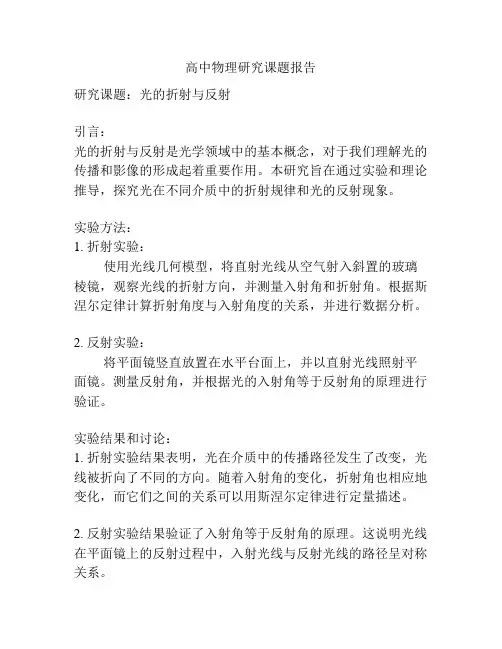 高中物理研究课题报告

研究课题：光的折射与反射

引言：
光的折射与反射是光学领域中的基本概念，对于我们理解光的传播和影像的形成起着重要作用。本研究旨在通过实验和理论推导，探究光在不同介质中的折射规律和光的反射现象。

实验方法：
1. 折射实验：
使用光线几何模型，将直射光线从空气射入斜置的玻璃棱镜，观察光线的折射方向，并测量入射角和折射角。根据斯涅尔定律计算折射角度与入射角度的关系，并进行数据分析。

2. 反射实验：
将平面镜竖直放置在水平台面上，并以直射光线照射平面镜。测量反射角，并根据光的入射角等于反射角的原理进行验证。

实验结果和讨论：
1. 折射实验结果表明，光在介质中的传播路径发生了改变，光线被折向了不同的方向。随着入射角的变化，折射角也相应地变化，而它们之间的关系可以用斯涅尔定律进行定量描述。

2. 反射实验结果验证了入射角等于反射角的原理。这说明光线在平面镜上的反射过程中，入射光线与反射光线的路径呈对称关系。